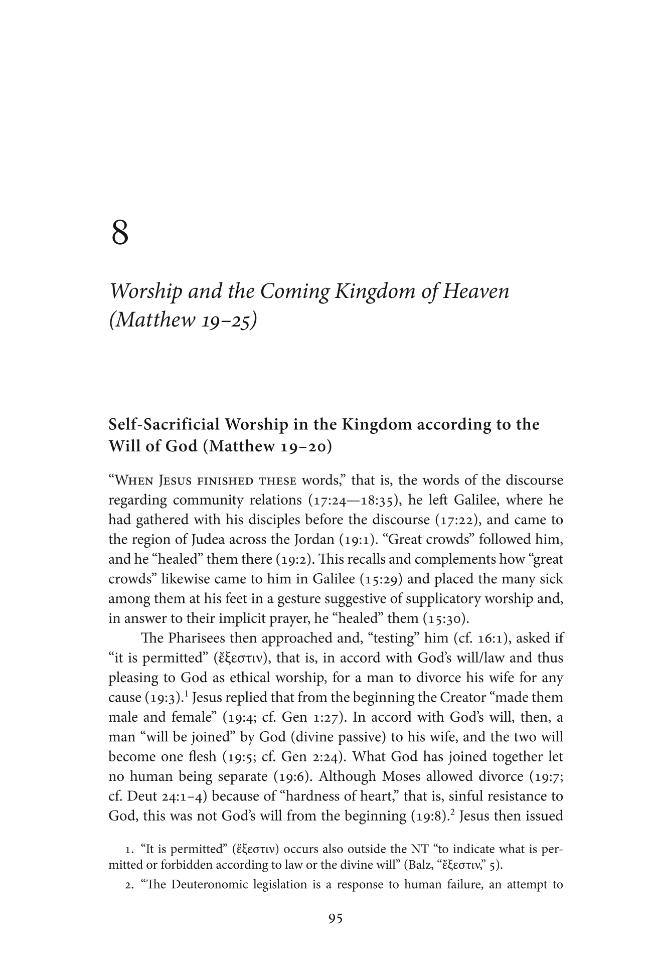 8

Worship and the Coming Kingdom of Heaven (Matthew 19–25)

Self-Sacrificial Worship in the Kingdom according to the Will of God (Matthew 19–20)

"When Jesus finished these words," that is, the words of the discourse regarding community relations (17:24—18:35), he left Galilee, where he had gathered with his disciples before the discourse (17:22), and came to the region of Judea across the Jordan (19:1). "Great crowds" followed him, and he "healed" them there (19:2). This recalls and complements how "great crowds" likewise came to him in Galilee (15:29) and placed the many sick among them at his feet in a gesture suggestive of supplicatory worship and, in answer to their implicit prayer, he "healed" them (15:30).

The Pharisees then approached and, "testing" him (cf. 16:1), asked if "it is permitted" (ἔξεστιν), that is, in accord with God's will/law and thus pleasing to God as ethical worship, for a man to divorce his wife for any cause (19:3).$^{1}$ Jesus replied that from the beginning the Creator "made them male and female" (19:4; cf. Gen 1:27). In accord with God's will, then, a man "will be joined" by God (divine passive) to his wife, and the two will become one flesh (19:5; cf. Gen 2:24). What God has joined together let no human being separate (19:6). Although Moses allowed divorce (19:7; cf. Deut 24:1–4) because of "hardness of heart," that is, sinful resistance to God, this was not God's will from the beginning (19:8).$^{2}$ Jesus then issued

1. "It is permitted" (ἔξεστιν) occurs also outside the NT "to indicate what is permitted or forbidden according to law or the divine will" (Balz, "ἔξεστιν," 5).

2. "The Deuteronomic legislation is a response to human failure, an attempt to

95